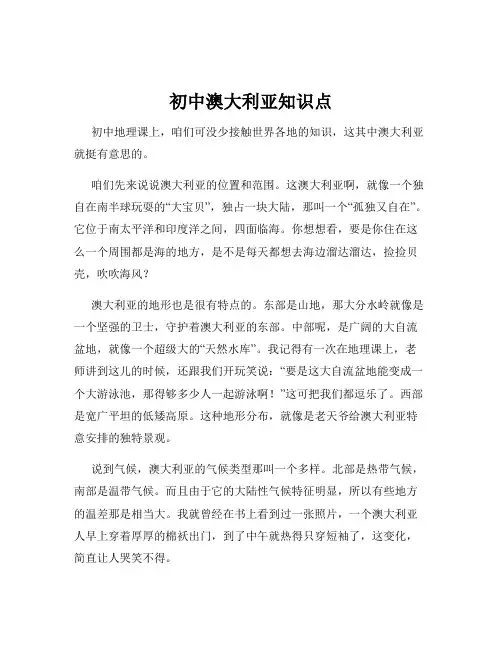 初中澳大利亚知识点

初中地理课上，咱们可没少接触世界各地的知识，这其中澳大利亚就挺有意思的。

咱们先来说说澳大利亚的位置和范围。这澳大利亚啊，就像一个独自在南半球玩耍的“大宝贝”，独占一块大陆，那叫一个“孤独又自在”。它位于南太平洋和印度洋之间，四面临海。你想想看，要是你住在这么一个周围都是海的地方，是不是每天都想去海边溜达溜达，捡捡贝壳，吹吹海风？

澳大利亚的地形也是很有特点的。东部是山地，那大分水岭就像是一个坚强的卫士，守护着澳大利亚的东部。中部呢，是广阔的大自流盆地，就像一个超级大的“天然水库”。我记得有一次在地理课上，老师讲到这儿的时候，还跟我们开玩笑说：“要是这大自流盆地能变成一个大游泳池，那得够多少人一起游泳啊！”这可把我们都逗乐了。西部是宽广平坦的低矮高原。这种地形分布，就像是老天爷给澳大利亚特意安排的独特景观。

说到气候，澳大利亚的气候类型那叫一个多样。北部是热带气候，南部是温带气候。而且由于它的大陆性气候特征明显，所以有些地方的温差那是相当大。我就曾经在书上看到过一张照片，一个澳大利亚人早上穿着厚厚的棉袄出门，到了中午就热得只穿短袖了，这变化，简直让人哭笑不得。